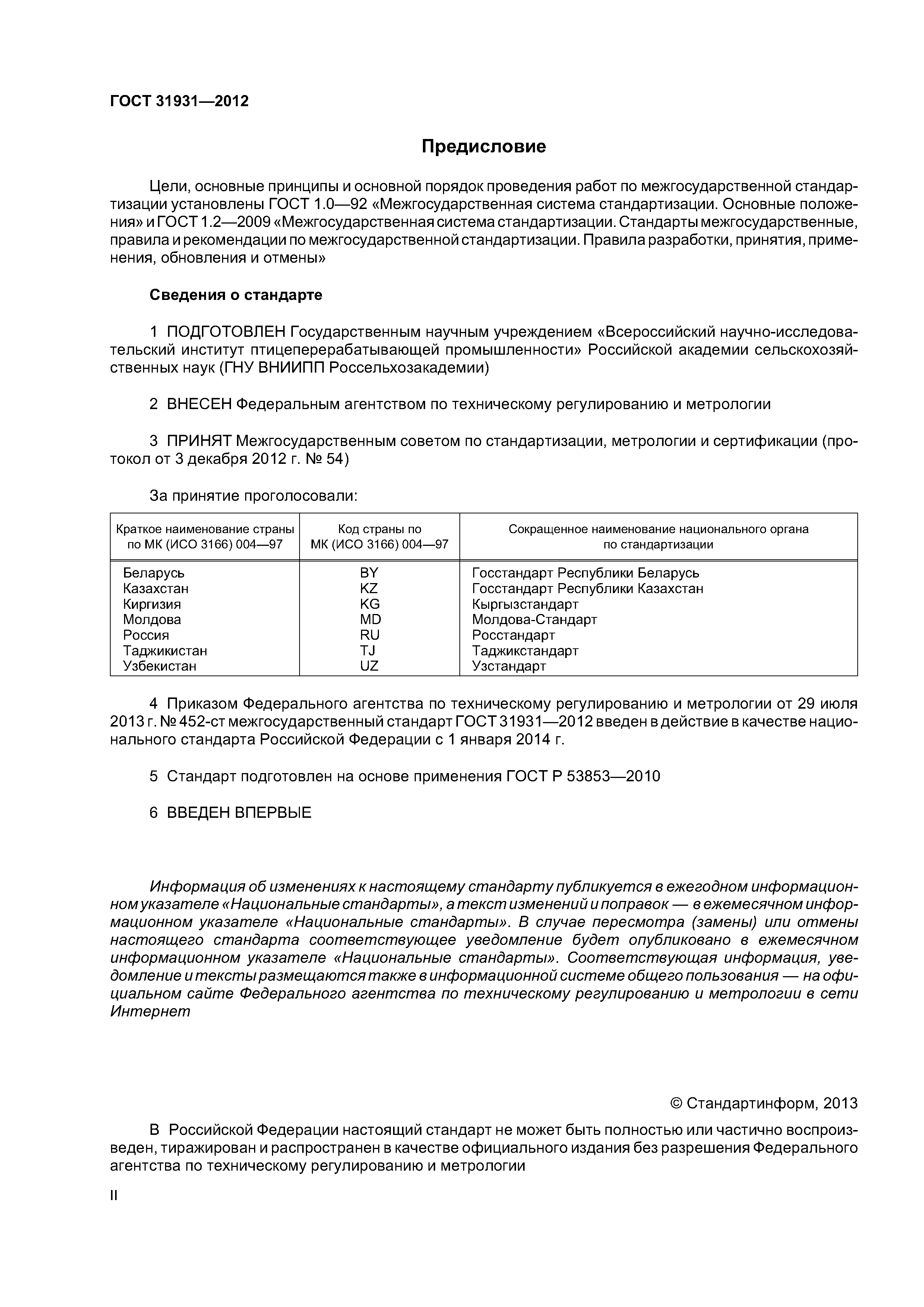 ГОСТ 31931—2012

Предисловие

Цели, основные принципы и основной порядок проведения работ по межгосударственной стандартизации установлены ГОСТ 1.0—92 «Межгосударственная система стандартизации. Основные положения» и ГОСТ 1.2—2009 «Межгосударственная система стандартизации. Стандарты межгосударственные, правила и рекомендации по межгосударственной стандартизации. Правила разработки, принятия, применения, обновления и отмены»

Сведения о стандарте

1 ПОДГОТОВЛЕН Государственным научным учреждением «Всероссийский научно-исследовательский институт птицеперерабатывающей промышленности» Российской академии сельскохозяйственных наук (ГНУ ВНИИПП Россельхозакадемии)

2 ВНЕСЕН Федеральным агентством по техническому регулированию и метрологии

3 ПРИНЯТ Межгосударственным советом по стандартизации, метрологии и сертификации (протокол от 3 декабря 2012 г. № 54)

За принятие проголосовали:

| Краткое наименование страны по МК (ИСО 3166) 004—97 | Код страны по МК (ИСО 3166) 004—97 | Сокращенное наименование национального органа по стандартизации |
|---|---|---|
| Беларусь | BY | Госстандарт Республики Беларусь |
| Казахстан | KZ | Госстандарт Республики Казахстан |
| Киргизия | KG | Кыргызстандарт |
| Молдова | MD | Молдова-Стандарт |
| Россия | RU | Росстандарт |
| Таджикистан | TJ | Таджикстандарт |
| Узбекистан | UZ | Узстандарт |

4 Приказом Федерального агентства по техническому регулированию и метрологии от 29 июля 2013 г. № 452-ст межгосударственный стандарт ГОСТ 31931—2012 введен в действие в качестве национального стандарта Российской Федерации с 1 января 2014 г.

5 Стандарт подготовлен на основе применения ГОСТ Р 53853—2010

6 ВВЕДЕН ВПЕРВЫЕ

Информация об изменениях к настоящему стандарту публикуется в ежегодном информационном указателе «Национальные стандарты», а текст изменений и поправок — в ежемесячном информационном указателе «Национальные стандарты». В случае пересмотра (замены) или отмены настоящего стандарта соответствующее уведомление будет опубликовано в ежемесячном информационном указателе «Национальные стандарты». Соответствующая информация, уведомление и тексты размещаются также в информационной системе общего пользования — на официальном сайте Федерального агентства по техническому регулированию и метрологии в сети Интернет

© Стандартинформ, 2013

В Российской Федерации настоящий стандарт не может быть полностью или частично воспроизведен, тиражирован и распространен в качестве официального издания без разрешения Федерального агентства по техническому регулированию и метрологии

II